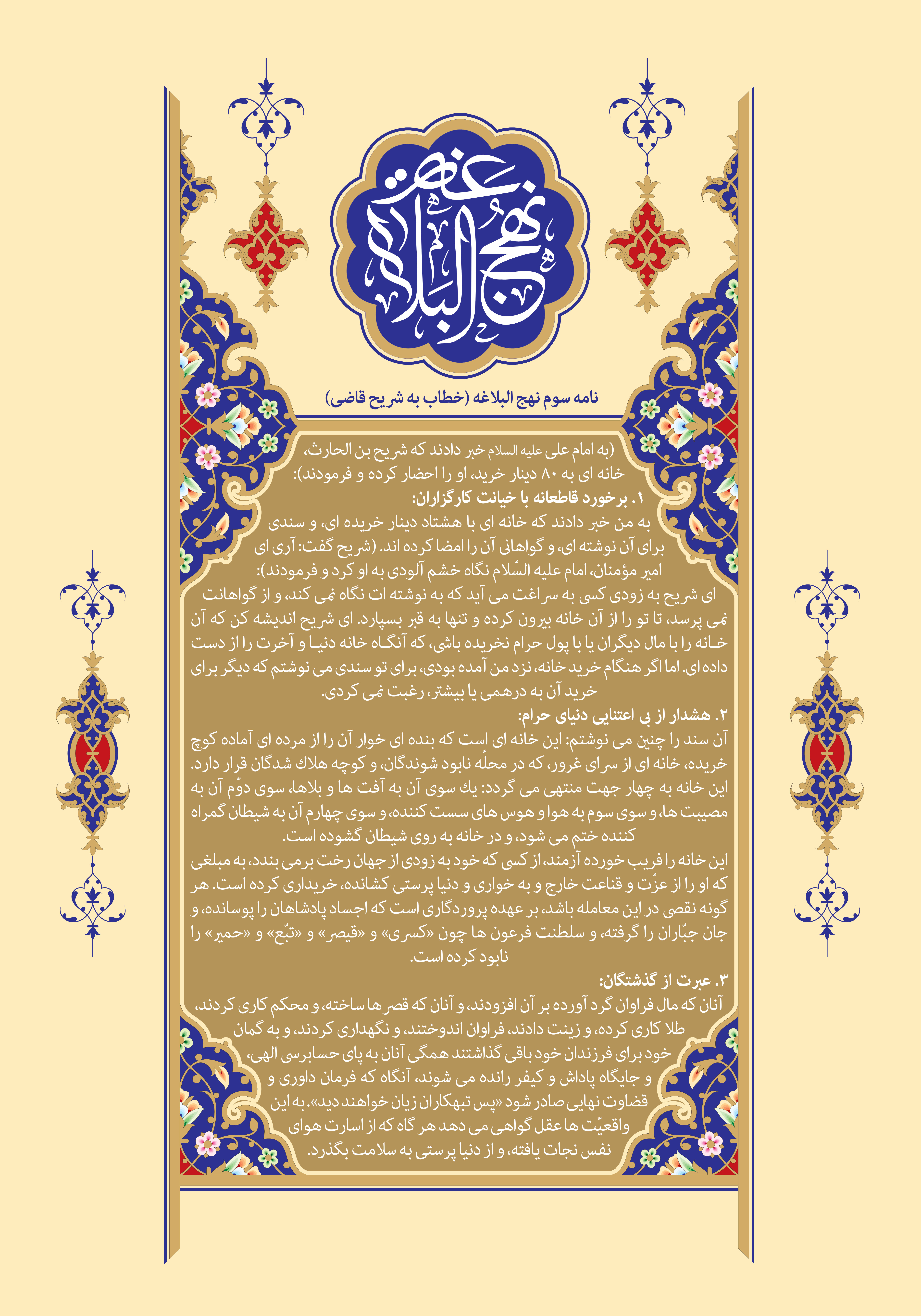 نهج البلاغه

نامه سوم نهج البلاغه (خطاب به شریح قاضی)

(به امام علی علیه السلام خبر دادند که شریح بن الحارث، خانه ای به ۸۰ دینار خرید، او را احضار کرده و فرمودند):

۱. برخورد قاطعانه با خیانت کارگزاران:
به من خبر دادند که خانه ای با هشتاد دینار خریده ای، و سندی برای آن نوشته ای، و گواهانی آن را امضا کرده اند. (شریح گفت: آری ای امیر مؤمنان، امام علیه السّلام نگاه خشم آلودی به او کرد و فرمودند):
ای شریح به زودی کسی به سراغت می آید که به نوشته ات نگاه نمی کند، و از گواهانت نمی پرسد، تا تو را از آن خانه بیرون کرده و تنها به قبر بسپارد. ای شریح اندیشه کن که آن خانه را با مال دیگران یا با پول حرام نخریده باشی، که آنگاه خانه دنیا و آخرت را از دست داده ای. اما اگر هنگام خرید خانه، نزد من آمده بودی، برای تو سندی می نوشتم که دیگر برای خرید آن به درهمی یا بیشتر، رغبت نمی کردی.

۲. هشدار از بی اعتنایی دنیای حرام:
آن سند را چنین می نوشتم: این خانه ای است که بنده ای خوار آن را از مرده ای آماده کوچ خریده، خانه ای از سرای غرور، که در محلّه نابود شوندگان، و کوچه هلاك شدگان قرار دارد. این خانه به چهار جهت منتهی می گردد: یك سوی آن به آفت ها و بلاها، سوی دوّم آن به مصیبت ها، و سوی سوم به هوا و هوس های سست کننده، و سوی چهارم آن به شیطان گمراه کننده ختم می شود، و در خانه به روی شیطان گشوده است.
این خانه را فریب خورده آزمند، از کسی که خود به زودی از جهان رخت برمی بندد، به مبلغی که او را از عزّت و قناعت خارج و به خواری و دنیا پرستی کشانده، خریداری کرده است. هر گونه نقصی در این معامله باشد، بر عهده پروردگاری است که اجساد پادشاهان را پوسانده، و جان جبّاران را گرفته، و سلطنت فرعون ها چون «کسری» و «قیصر» و «تبّع» و «حمیر» را نابود کرده است.

۳. عبرت از گذشتگان:
آنان که مال فراوان گرد آورده بر آن افزودند، و آنان که قصر ها ساخته، و محکم کاری کردند، طلا کاری کرده، و زینت دادند، فراوان اندوختند، و نگهداری کردند، و به گمان خود برای فرزندان خود باقی گذاشتند همگی آنان به پای حسابرسی الهی، و جایگاه پاداش و کیفر رانده می شوند، آنگاه که فرمان داوری و قضاوت نهایی صادر شود «پس تبهکاران زیان خواهند دید». به این واقعیّت ها عقل گواهی می دهد هر گاه که از اسارت هوای نفس نجات یافته، و از دنیا پرستی به سلامت بگذرد.